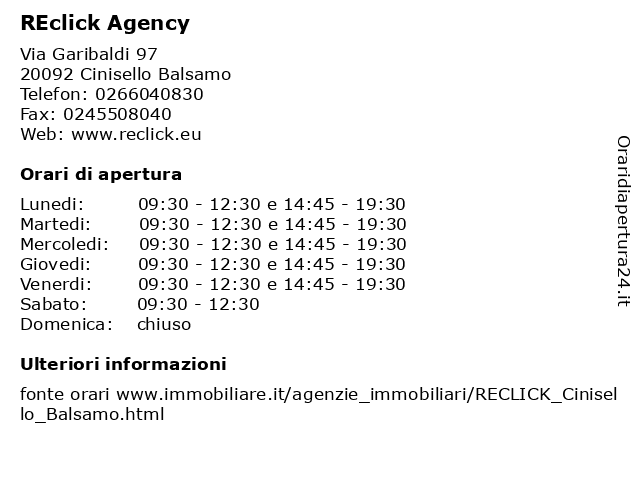 REclick Agency

Via Garibaldi 97
20092 Cinisello Balsamo
Telefon: 0266040830
Fax: 0245508040
Web: www.reclick.eu

Orari di apertura

| | |
|---|---|
| Lunedi: | 09:30 - 12:30 e 14:45 - 19:30 |
| Martedi: | 09:30 - 12:30 e 14:45 - 19:30 |
| Mercoledi: | 09:30 - 12:30 e 14:45 - 19:30 |
| Giovedi: | 09:30 - 12:30 e 14:45 - 19:30 |
| Venerdi: | 09:30 - 12:30 e 14:45 - 19:30 |
| Sabato: | 09:30 - 12:30 |
| Domenica: | chiuso |

Ulteriori informazioni

fonte orari www.immobiliare.it/agenzie_immobiliari/RECLICK_Cinisello_Balsamo.html

Oraridiapertura24.it